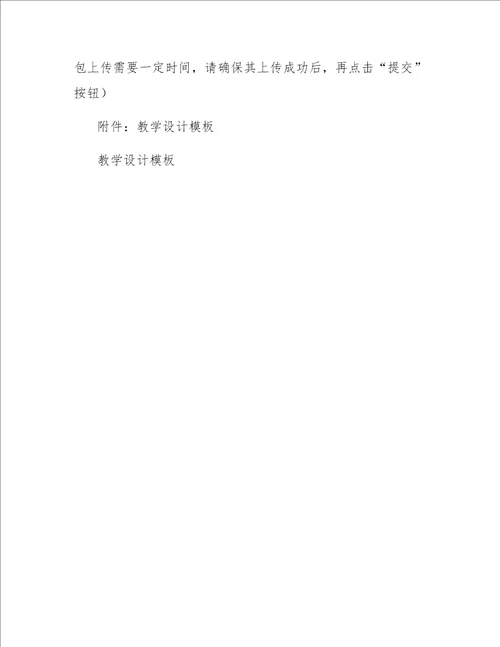 包上传需要一定时间，请确保其上传成功后，再点击“提交”按钮）

附件：教学设计模板

教学设计模板